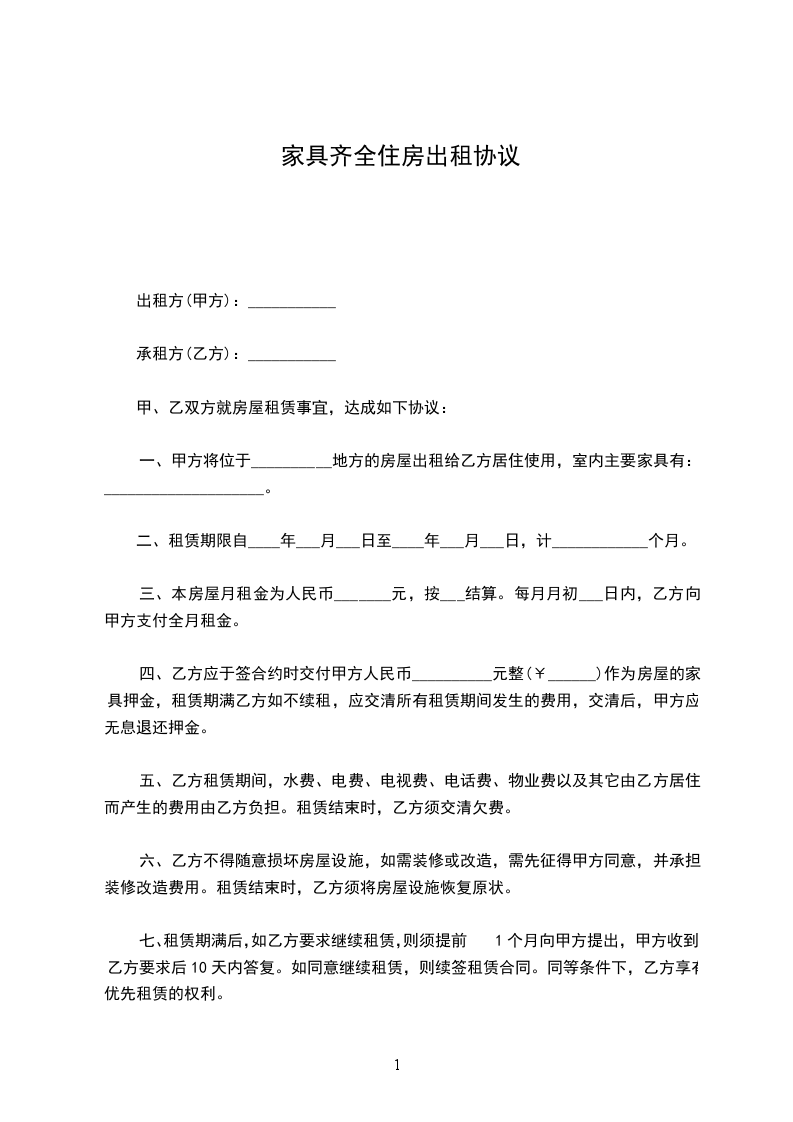 家具齐全住房出租协议

出租方(甲方)：___________

承租方(乙方)：___________

甲、乙双方就房屋租赁事宜，达成如下协议：

一、甲方将位于__________地方的房屋出租给乙方居住使用，室内主要家具有：____________________。

二、租赁期限自____年___月___日至____年___月___日，计____________个月。

三、本房屋月租金为人民币_______元，按___结算。每月月初___日内，乙方向甲方支付全月租金。

四、乙方应于签合约时交付甲方人民币__________元整(￥______)作为房屋的家具押金，租赁期满乙方如不续租，应交清所有租赁期间发生的费用，交清后，甲方应无息退还押金。

五、乙方租赁期间，水费、电费、电视费、电话费、物业费以及其它由乙方居住而产生的费用由乙方负担。租赁结束时，乙方须交清欠费。

六、乙方不得随意损坏房屋设施，如需装修或改造，需先征得甲方同意，并承担装修改造费用。租赁结束时，乙方须将房屋设施恢复原状。

七、租赁期满后，如乙方要求继续租赁，则须提前 1个月向甲方提出，甲方收到乙方要求后10天内答复。如同意继续租赁，则续签租赁合同。同等条件下，乙方享有优先租赁的权利。

1